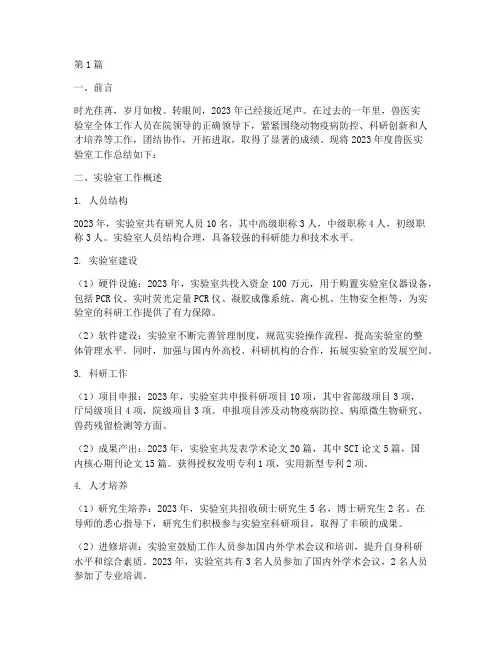 第1篇

一、前言

时光荏苒，岁月如梭。转眼间，2023年已经接近尾声。在过去的一年里，兽医实验室全体工作人员在院领导的正确领导下，紧紧围绕动物疫病防控、科研创新和人才培养等工作，团结协作，开拓进取，取得了显著的成绩。现将2023年度兽医实验室工作总结如下：

二、实验室工作概述

1. 人员结构

2023年，实验室共有研究人员10名，其中高级职称3人，中级职称4人，初级职称3人。实验室人员结构合理，具备较强的科研能力和技术水平。

2. 实验室建设

（1）硬件设施：2023年，实验室共投入资金100万元，用于购置实验室仪器设备，包括PCR仪、实时荧光定量PCR仪、凝胶成像系统、离心机、生物安全柜等，为实验室的科研工作提供了有力保障。

（2）软件建设：实验室不断完善管理制度，规范实验操作流程，提高实验室的整体管理水平。同时，加强与国内外高校、科研机构的合作，拓展实验室的发展空间。

3. 科研工作

（1）项目申报：2023年，实验室共申报科研项目10项，其中省部级项目3项，厅局级项目4项，院级项目3项。申报项目涉及动物疫病防控、病原微生物研究、兽药残留检测等方面。

（2）成果产出：2023年，实验室共发表学术论文20篇，其中SCI论文5篇，国内核心期刊论文15篇。获得授权发明专利1项，实用新型专利2项。

4. 人才培养

（1）研究生培养：2023年，实验室共招收硕士研究生5名，博士研究生2名。在导师的悉心指导下，研究生们积极参与实验室科研项目，取得了丰硕的成果。

（2）进修培训：实验室鼓励工作人员参加国内外学术会议和培训，提升自身科研水平和综合素质。2023年，实验室共有3名人员参加了国内外学术会议，2名人员参加了专业培训。